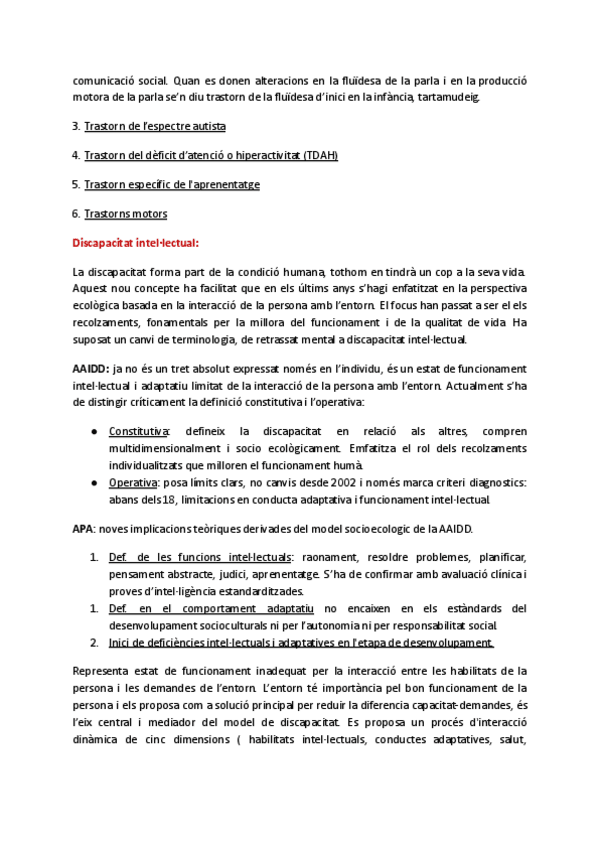 comunicació social. Quan es donen alteracions en la fluïdesa de la parla i en la producció motora de la parla se'n diu trastorn de la fluïdesa d'inici en la infància, tartamudeig.

3. Trastorn de l'espectre autista

4. Trastorn del dèficit d'atenció o hiperactivitat (TDAH)

5. Trastorn específic de l'aprenentatge

6. Trastorns motors

Discapacitat intel·lectual:

La discapacitat forma part de la condició humana, tothom en tindrà un cop a la seva vida. Aquest nou concepte ha facilitat que en els últims anys s'hagi enfatitzat en la perspectiva ecològica basada en la interacció de la persona amb l'entorn. El focus han passat a ser el els recolzaments, fonamentals per la millora del funcionament i de la qualitat de vida. Ha suposat un canvi de terminologia, de retrassat mental a discapacitat intel·lectual.

AAIDD: ja no és un tret absolut expressat només en l'individu, és un estat de funcionament intel·lectual i adaptatiu limitat de la interacció de la persona amb l'entorn. Actualment s'ha de distingir críticament la definició constitutiva i l'operativa:

● Constitutiva: defineix la discapacitat en relació als altres, compren multidimensionalment i socio ecològicament. Emfatitza el rol dels recolzaments individualitzats que milloren el funcionament humà.
● Operativa: posa límits clars, no canvis desde 2002 i només marca criteri diagnostics: abans dels 18, limitacions en conducta adaptativa i funcionament intel·lectual.

APA: noves implicacions teòriques derivades del model socioecologic de la AAIDD.

1. Def. de les funcions intel·lectuals: raonament, resoldre problemes, planificar, pensament abstracte, judici, aprenentatge. S'ha de confirmar amb avaluació clínica i proves d'intel·ligència estandarditzades.
1. Def. en el comportament adaptatiu no encaixen en els estàndards del desenvolupament socioculturals ni per l'autonomia ni per responsabilitat social.
2. Inici de deficiències intel·lectuals i adaptatives en l'etapa de desenvolupament.

Representa estat de funcionament inadequat per la interacció entre les habilitats de la persona i les demandes de l'entorn. L'entorn té importància pel bon funcionament de la persona i els proposa com a solució principal per reduir la diferencia capacitat-demandes, és l'eix central i mediador del model de discapacitat. Es proposa un procés d'interacció dinàmica de cinc dimensions ( habilitats intel·lectuals, conductes adaptatives, salut,